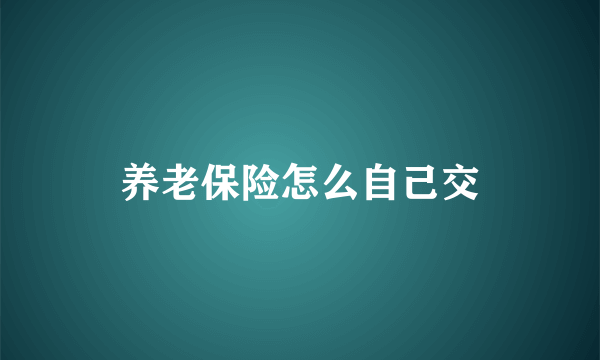 养老保险怎么自己交